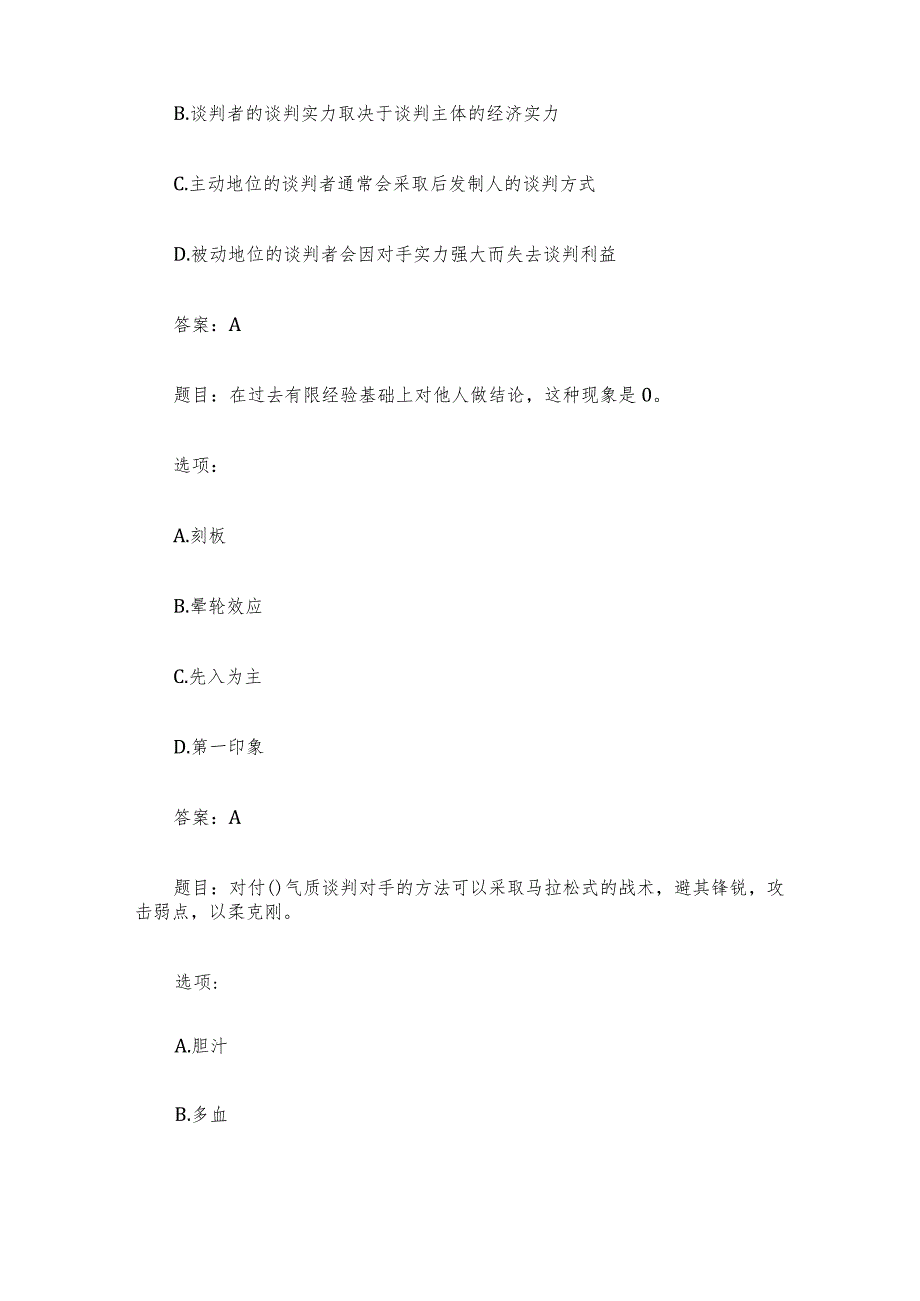 B.谈判者的谈判实力取决于谈判主体的经济实力

C.主动地位的谈判者通常会采取后发制人的谈判方式

D.被动地位的谈判者会因对手实力强大而失去谈判利益

答案：A

题目：在过去有限经验基础上对他人做结论，这种现象是0。

选项：

A.刻板

B.晕轮效应

C.先入为主

D.第一印象

答案：A

题目：对付()气质谈判对手的方法可以采取马拉松式的战术，避其锋锐，攻击弱点，以柔克刚。

选项：

A.胆汁

B.多血